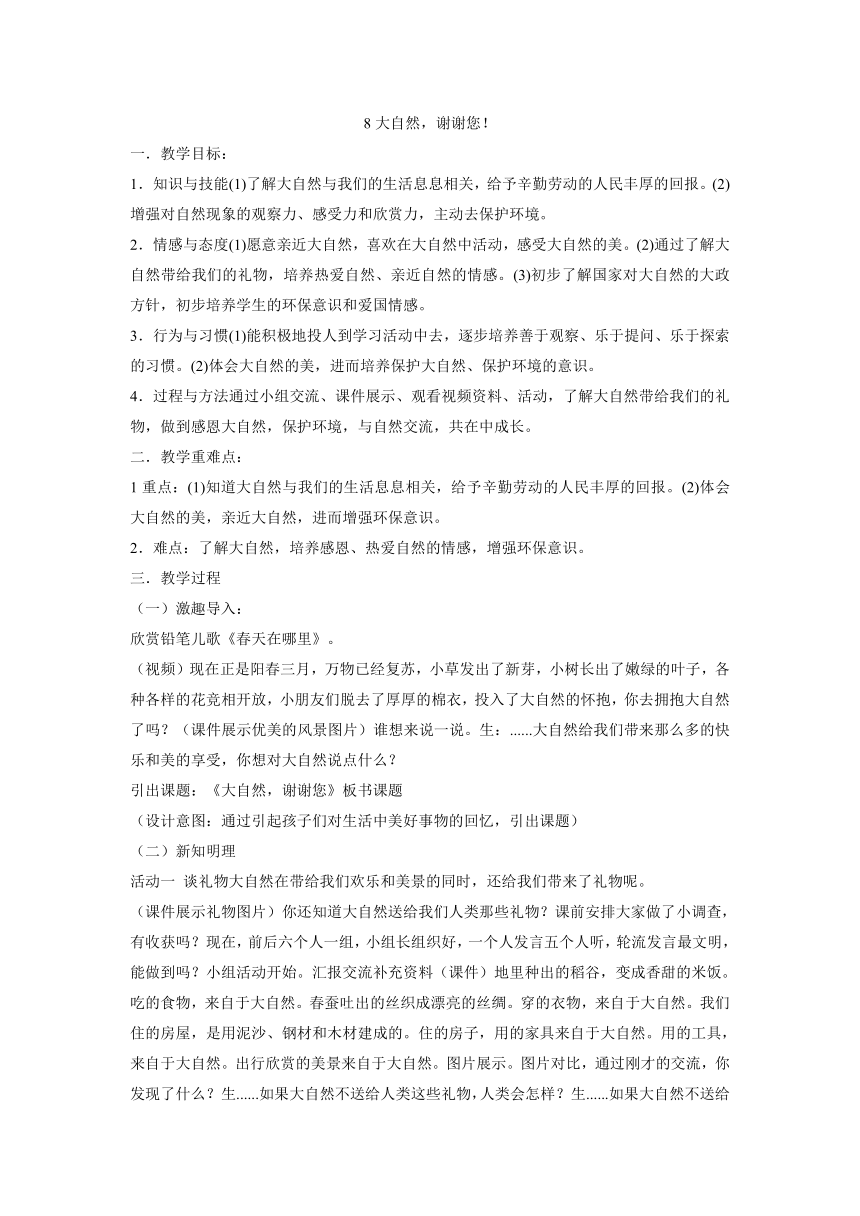 8 大自然，谢谢您！

一．教学目标：

1．知识与技能(1)了解大自然与我们的生活息息相关，给予辛勤劳动的人民丰厚的回报。(2)增强对自然现象的观察力、感受力和欣赏力，主动去保护环境。

2．情感与态度(1)愿意亲近大自然，喜欢在大自然中活动，感受大自然的美。(2)通过了解大自然带给我们的礼物，培养热爱自然、亲近自然的情感。(3)初步了解国家对大自然的大政方针，初步培养学生的环保意识和爱国情感。

3．行为与习惯(1)能积极地投人到学习活动中去，逐步培养善于观察、乐于提问、乐于探索的习惯。(2)体会大自然的美，进而培养保护大自然、保护环境的意识。

4．过程与方法通过小组交流、课件展示、观看视频资料、活动，了解大自然带给我们的礼物，做到感恩大自然，保护环境，与自然交流，共在中成长。

二．教学重难点：

1 重点：(1)知道大自然与我们的生活息息相关，给予辛勤劳动的人民丰厚的回报。(2)体会大自然的美，亲近大自然，进而增强环保意识。

2．难点：了解大自然，培养感恩、热爱自然的情感，增强环保意识。

三．教学过程

（一）激趣导入：

欣赏铅笔儿歌《春天在哪里》。

（视频）现在正是阳春三月，万物已经复苏，小草发出了新芽，小树长出了嫩绿的叶子，各种各样的花竞相开放，小朋友们脱去了厚厚的棉衣，投入了大自然的怀抱，你去拥抱大自然了吗？（课件展示优美的风景图片）谁想来说一说。生：......大自然给我们带来那么多的快乐和美的享受，你想对大自然说点什么？

引出课题：《大自然，谢谢您》板书课题

（设计意图：通过引起孩子们对生活中美好事物的回忆，引出课题）

（二）新知明理

活动一 谈礼物大自然在带给我们欢乐和美景的同时，还给我们带来了礼物呢。

（课件展示礼物图片）你还知道大自然送给我们人类那些礼物？课前安排大家做了小调查，有收获吗？现在，前后六个人一组，小组长组织好，一个人发言五个人听，轮流发言最文明，能做到吗？小组活动开始。汇报交流补充资料（课件）地里种出的稻谷，变成香甜的米饭。吃的食物，来自于大自然。春蚕吐出的丝织成漂亮的丝绸。穿的衣物，来自于大自然。我们住的房屋，是用泥沙、钢材和木材建成的。住的房子，用的家具来自于大自然。用的工具，来自于大自然。出行欣赏的美景来自于大自然。图片展示。图片对比，通过刚才的交流，你发现了什么？生......如果大自然不送给人类这些礼物，人类会怎样？生......如果大自然不送给